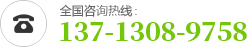 全国咨询热线：
137-1308-9758